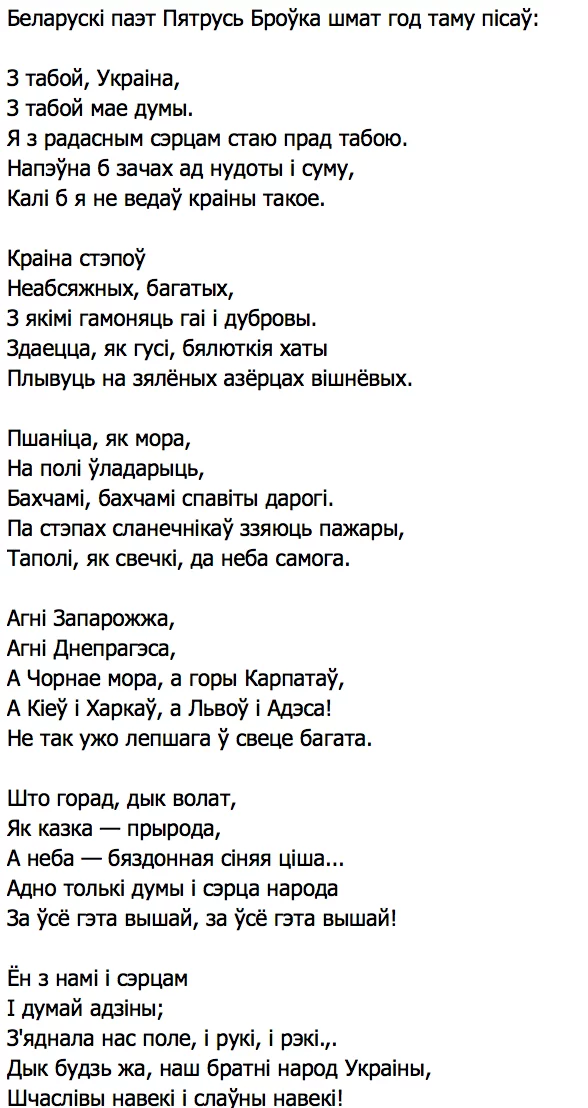 Беларускі паэт Пятрусь Броўка шмат год таму пісаў:

З табой, Украіна,
З табой мае думы.
Я з радасным сэрцам стаю прад табою.
Напэўна б зачах ад нудоты і суму,
Калі б я не ведаў краіны такое.

Краіна стэпоў
Неабсяжных, багатых,
З якімі гамоняць гаі і дубровы.
Здаецца, як гусі, бялюткія хаты
Плывуць на зялёных азёрцах вішнёвых.

Пшаніца, як мора,
На полі ўладарыць,
Бахчамі, бахчамі спавіты дарогі.
Па стэпах сланечнікаў ззяюць пажары,
Таполі, як свечкі, да неба самога.

Агні Запарожжа,
Агні Днепрагэса,
А Чорнае мора, а горы Карпатаў,
А Кіеў і Харкаў, а Львоў і Адэса!
Не так ужо лепшага ў свеце багата.

Што горад, дык волат,
Як казка — прырода,
А неба — бяздонная сіняя ціша...
Адно толькі думы і сэрца народа
За ўсё гэта вышай, за ўсё гэта вышай!

Ён з намі і сэрцам
І думай адзіны;
З'яднала нас поле, і рукі, і рэкі.,.
Дык будзь жа, наш братні народ Украіны,
Шчаслівы навекі і слаўны навекі!